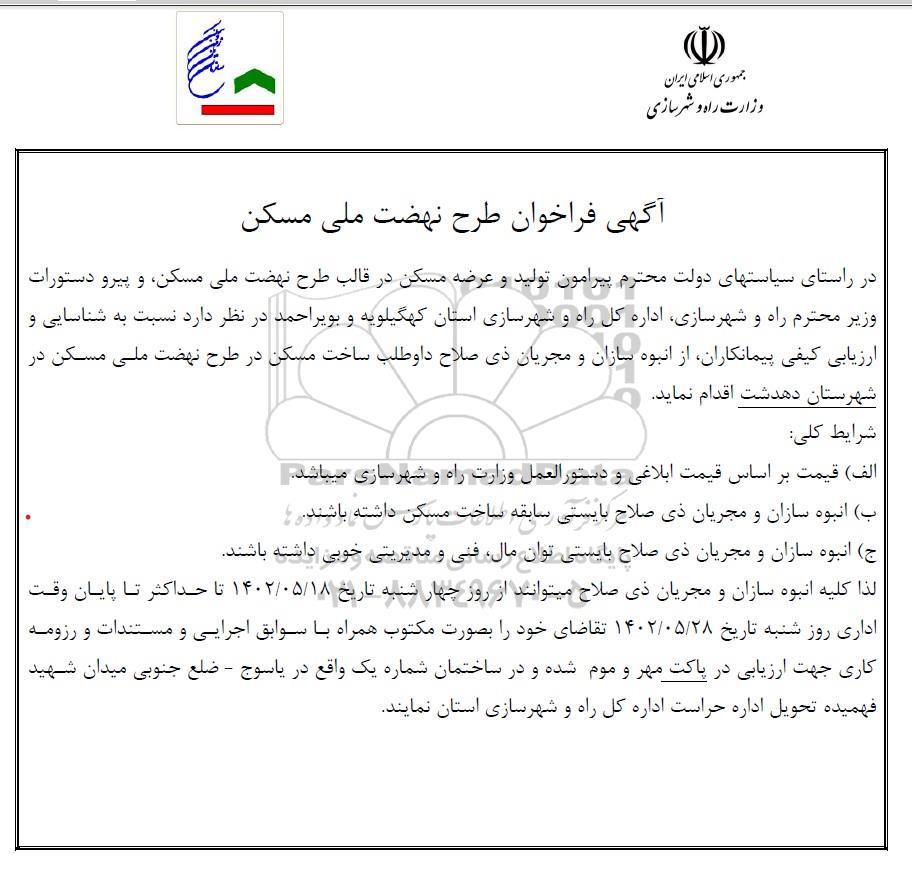 جمهوری اسلامی ایران
وزارت راه و شهرسازی

آگهی فراخوان طرح نهضت ملی مسکن

در راستای سیاستهای دولت محترم پیرامون تولید و عرضه مسکن در قالب طرح نهضت ملی مسکن، و پیرو دستورات وزیر محترم راه و شهرسازی، اداره کل راه و شهرسازی استان کهگیلویه و بویراحمد در نظر دارد نسبت به شناسایی و ارزیابی کیفی پیمانکاران، از انبوه سازان و مجریان ذی صلاح داوطلب ساخت مسکن در طرح نهضت ملی مسکن در شهرستان دهدشت اقدام نماید.

شرایط کلی:
الف) قیمت بر اساس قیمت ابلاغی و دستورالعمل وزارت راه و شهرسازی میباشد.
ب) انبوه سازان و مجریان ذی صلاح بایستی سابقه ساخت مسکن داشته باشند.
ج) انبوه سازان و مجریان ذی صلاح بایستی توان مال، فنی و مدیریتی خوبی داشته باشند.

لذا کلیه انبوه سازان و مجریان ذی صلاح میتوانند از روز چهار شنبه تاریخ ۱۴۰۲/۰۵/۱۸ تا حداکثر تا پایان وقت اداری روز شنبه تاریخ ۱۴۰۲/۰۵/۲۸ تقاضای خود را بصورت مکتوب همراه با سوابق اجرایی و مستندات و رزومه کاری جهت ارزیابی در پاکت مهر و موم شده و در ساختمان شماره یک واقع در یاسوج - ضلع جنوبی میدان شهید فهمیده تحویل اداره حراست اداره کل راه و شهرسازی استان نمایند.